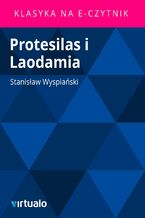 KLASYKA NA E-CZYTNIK

Protesilas i Laodamia

Stanisław Wyspiański

virtualo